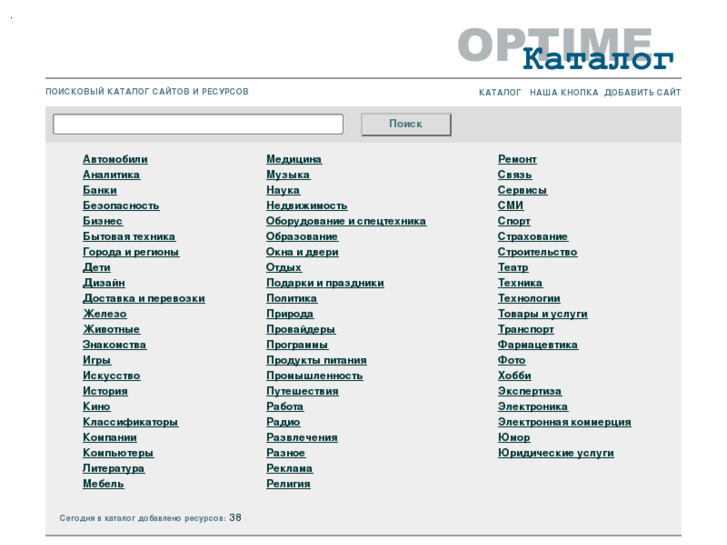 OPTIME Каталог

ПОИСКОВЫЙ КАТАЛОГ САЙТОВ И РЕСУРСОВ

КАТАЛОГ НАША КНОПКА ДОБАВИТЬ САЙТ

Поиск

Автомобили
Аналитика
Банки
Безопасность
Бизнес
Бытовая техника
Города и регионы
Дети
Дизайн
Доставка и перевозки
Железо
Животные
Знакомства
Игры
Искусство
История
Кино
Классификаторы
Компании
Компьютеры
Литература
Мебель

Медицина
Музыка
Наука
Недвижимость
Оборудование и спецтехника
Образование
Окна и двери
Отдых
Подарки и праздники
Политика
Природа
Провайдеры
Программы
Продукты питания
Промышленность
Путешествия
Работа
Радио
Развлечения
Разное
Реклама
Религия

Ремонт
Связь
Сервисы
СМИ
Спорт
Страхование
Строительство
Театр
Техника
Технологии
Товары и услуги
Транспорт
Фармацевтика
Фото
Хобби
Экспертиза
Электроника
Электронная коммерция
Юмор
Юридические услуги

Сегодня в каталог добавлено ресурсов: 38